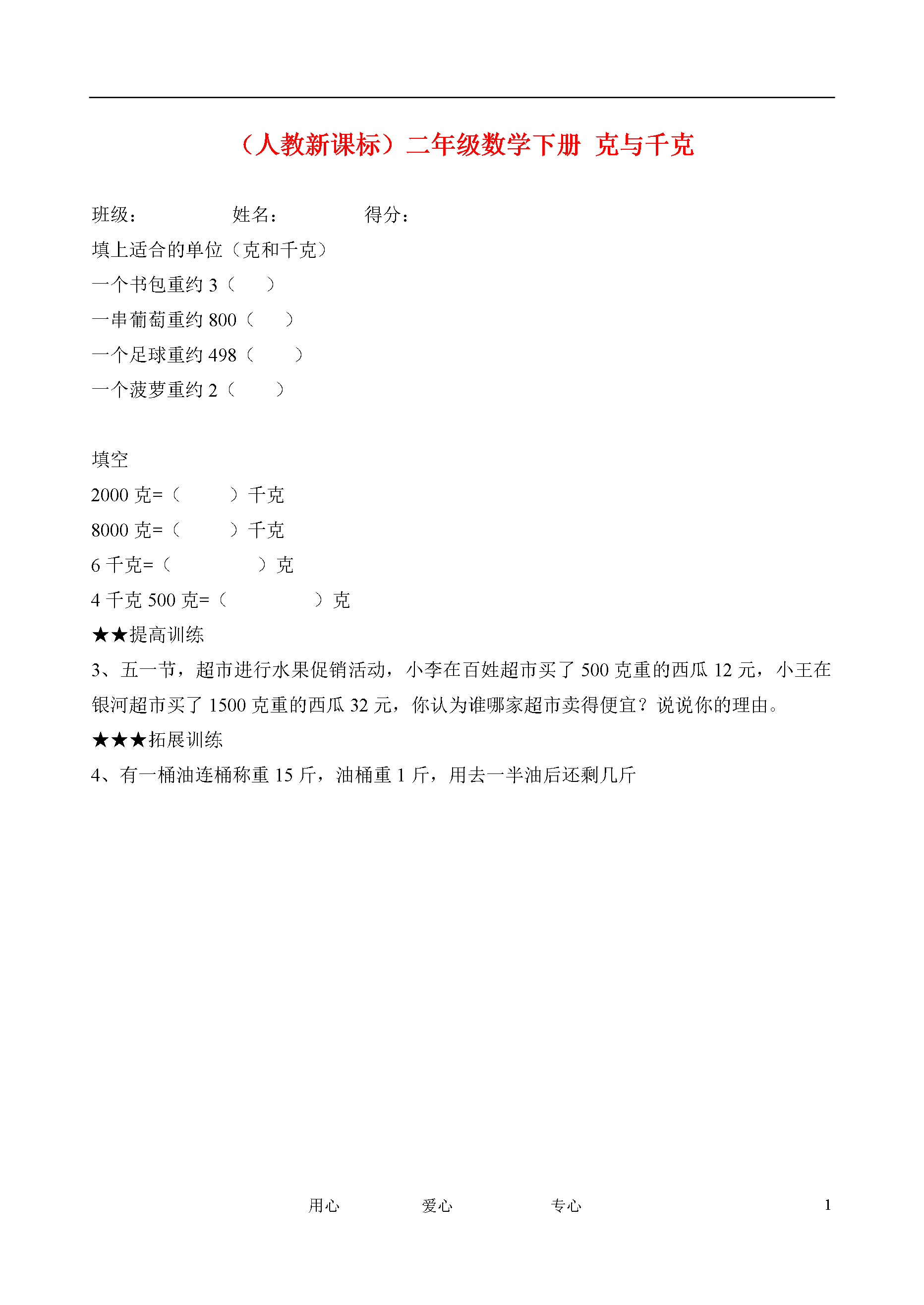 （人教新课标）二年级数学下册 克与千克

班级： 姓名： 得分：

填上适合的单位（克和千克）

一个书包重约 3（ ）

一串葡萄重约 800（ ）

一个足球重约 498（ ）

一个菠萝重约 2（ ）

填空

2000 克=（ ）千克

8000 克=（ ）千克

6 千克=（ ）克

4 千克 500 克=（ ）克

★★提高训练

3、五一节，超市进行水果促销活动，小李在百姓超市买了 500 克重的西瓜 12 元，小王在银河超市买了 1500 克重的西瓜 32 元，你认为谁哪家超市卖得便宜？说说你的理由。

★★★拓展训练

4、有一桶油连桶称重 15 斤，油桶重 1 斤，用去一半油后还剩几斤

用心 爱心 专心 1